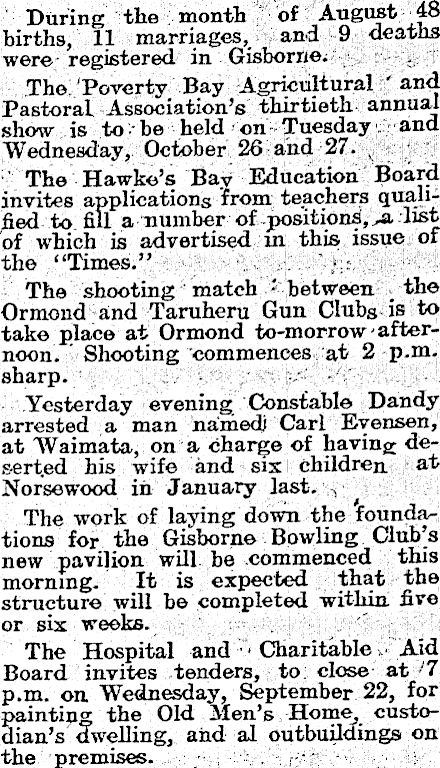 During the month of August 48 births, 11 marriages, and 9 deaths were registered in Gisborne.

The Poverty Bay Agricultural and Pastoral Association's thirtieth annual show is to be held on Tuesday and Wednesday, October 26 and 27.

The Hawke's Bay Education Board invites applications from teachers qualified to fill a number of positions, a list of which is advertised in this issue of the "Times."

The shooting match between the Ormond and Taruheru Gun Clubs is to take place at Ormond to-morrow afternoon. Shooting commences at 2 p.m. sharp.

Yesterday evening Constable Dandy arrested a man named Carl Evensen, at Waimata, on a charge of having deserted his wife and six children at Norsewood in January last.

The work of laying down the foundations for the Gisborne Bowling Club's new pavilion will be commenced this morning. It is expected that the structure will be completed within five or six weeks.

The Hospital and Charitable Aid Board invites tenders, to close at 7 p.m. on Wednesday, September 22, for painting the Old Men's Home, custodian's dwelling, and al outbuildings on the premises.